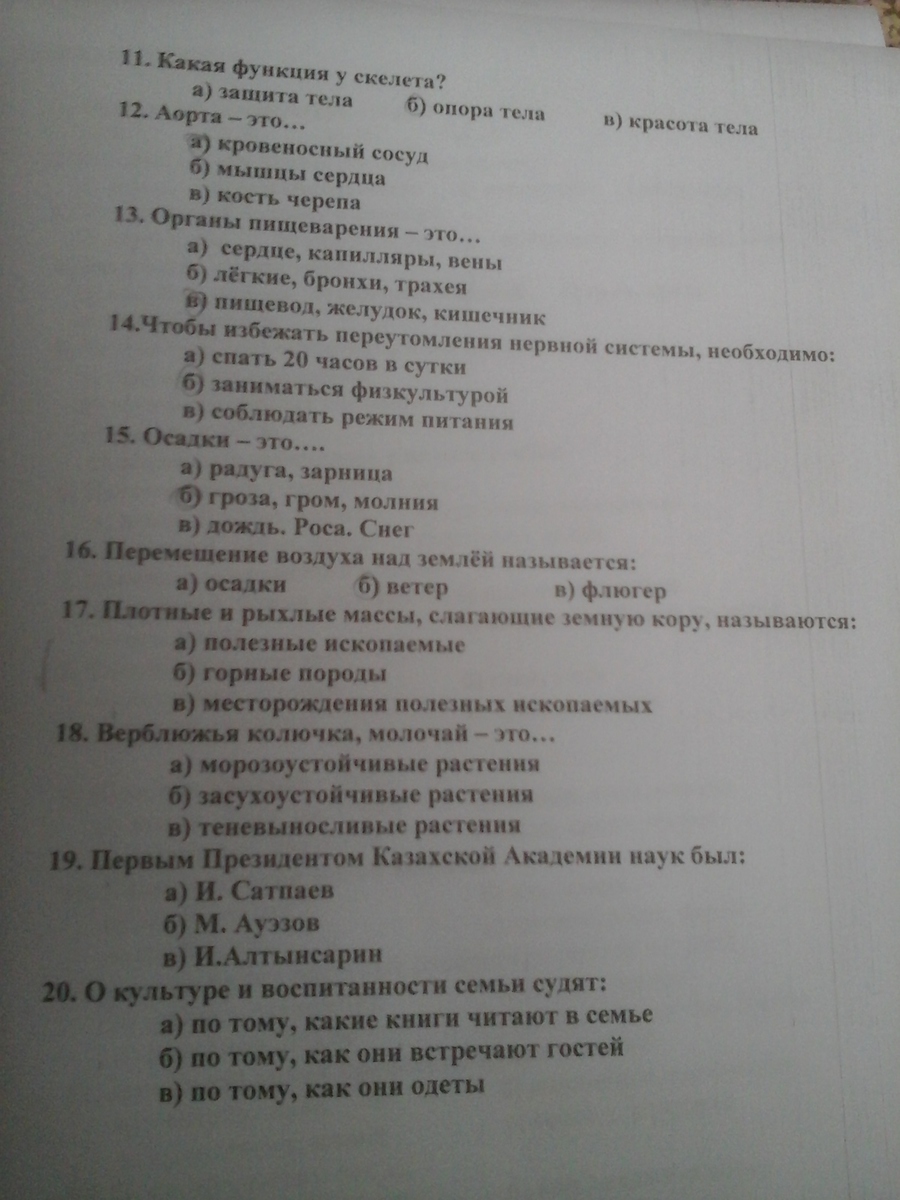 11. Какая функция у скелета?

а) защита тела б) опора тела в) красота тела

12. Аорта – это…

а) кровеносный сосуд
б) мышцы сердца
в) кость черепа

13. Органы пищеварения – это…

а) сердце, капилляры, вены
б) лёгкие, бронхи, трахея
в) пищевод, желудок, кишечник

14.Чтобы избежать переутомления нервной системы, необходимо:

а) спать 20 часов в сутки
б) заниматься физкультурой
в) соблюдать режим питания

15. Осадки – это….

а) радуга, зарница
б) гроза, гром, молния
в) дождь. Роса. Снег

16. Перемещение воздуха над землёй называется:

а) осадки б) ветер в) флюгер

17. Плотные и рыхлые массы, слагающие земную кору, называются:

а) полезные ископаемые
б) горные породы
в) месторождения полезных ископаемых

18. Верблюжья колючка, молочай – это…

а) морозоустойчивые растения
б) засухоустойчивые растения
в) теневыносливые растения

19. Первым Президентом Казахской Академии наук был:

а) И. Сатпаев
б) М. Ауэзов
в) И.Алтынсарин

20. О культуре и воспитанности семьи судят:

а) по тому, какие книги читают в семье
б) по тому, как они встречают гостей
в) по тому, как они одеты